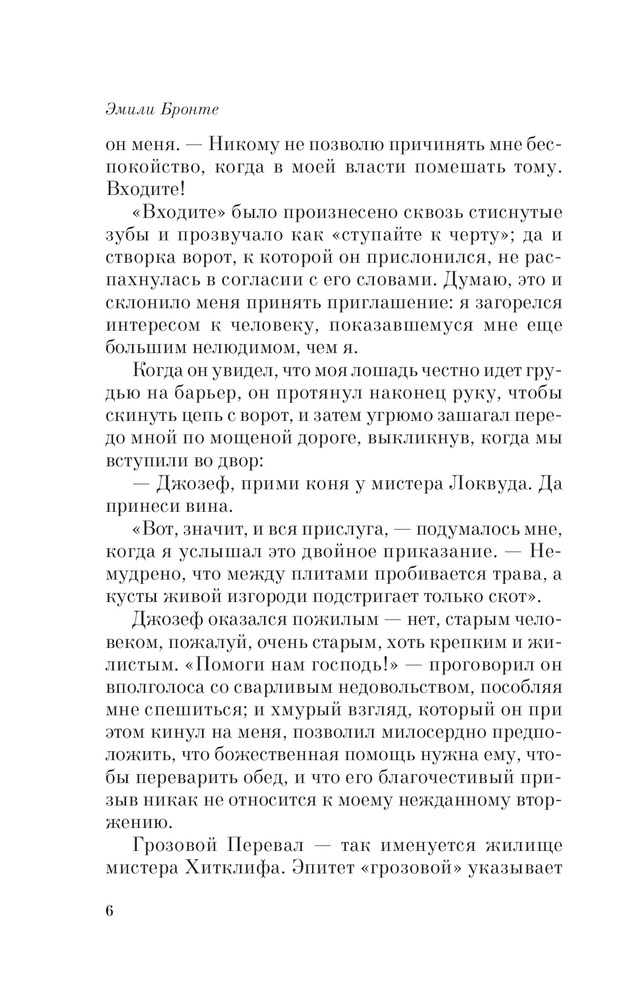 Эмили Бронте

он меня. — Никому не позволю причинять мне беспокойство, когда в моей власти помешать тому. Входите!

«Входите» было произнесено сквозь стиснутые зубы и прозвучало как «ступайте к черту»; да и створка ворот, к которой он прислонился, не распахнулась в согласии с его словами. Думаю, это и склонило меня принять приглашение: я загорелся интересом к человеку, показавшемуся мне еще большим нелюдимом, чем я.

Когда он увидел, что моя лошадь честно идет грудью на барьер, он протянул наконец руку, чтобы скинуть цепь с ворот, и затем угрюмо зашагал передо мной по мощеной дороге, выкликнув, когда мы вступили во двор:

— Джозеф, прими коня у мистера Локвуда. Да принеси вина.

«Вот, значит, и вся прислуга, — подумалось мне, когда я услышал это двойное приказание. — Немудрено, что между плитами пробивается трава, а кусты живой изгороди подстригает только скот».

Джозеф оказался пожилым — нет, старым человеком, пожалуй, очень старым, хоть крепким и жилистым. «Помоги нам господь!» — проговорил он вполголоса со сварливым недовольством, пособляя мне спешиться; и хмурый взгляд, который он при этом кинул на меня, позволил милосердно предположить, что божественная помощь нужна ему, чтобы переварить обед, и что его благочестивый призыв никак не относится к моему нежданному вторжению.

Грозовой Перевал — так именуется жилище мистера Хитклифа. Эпитет «грозовой» указывает

6